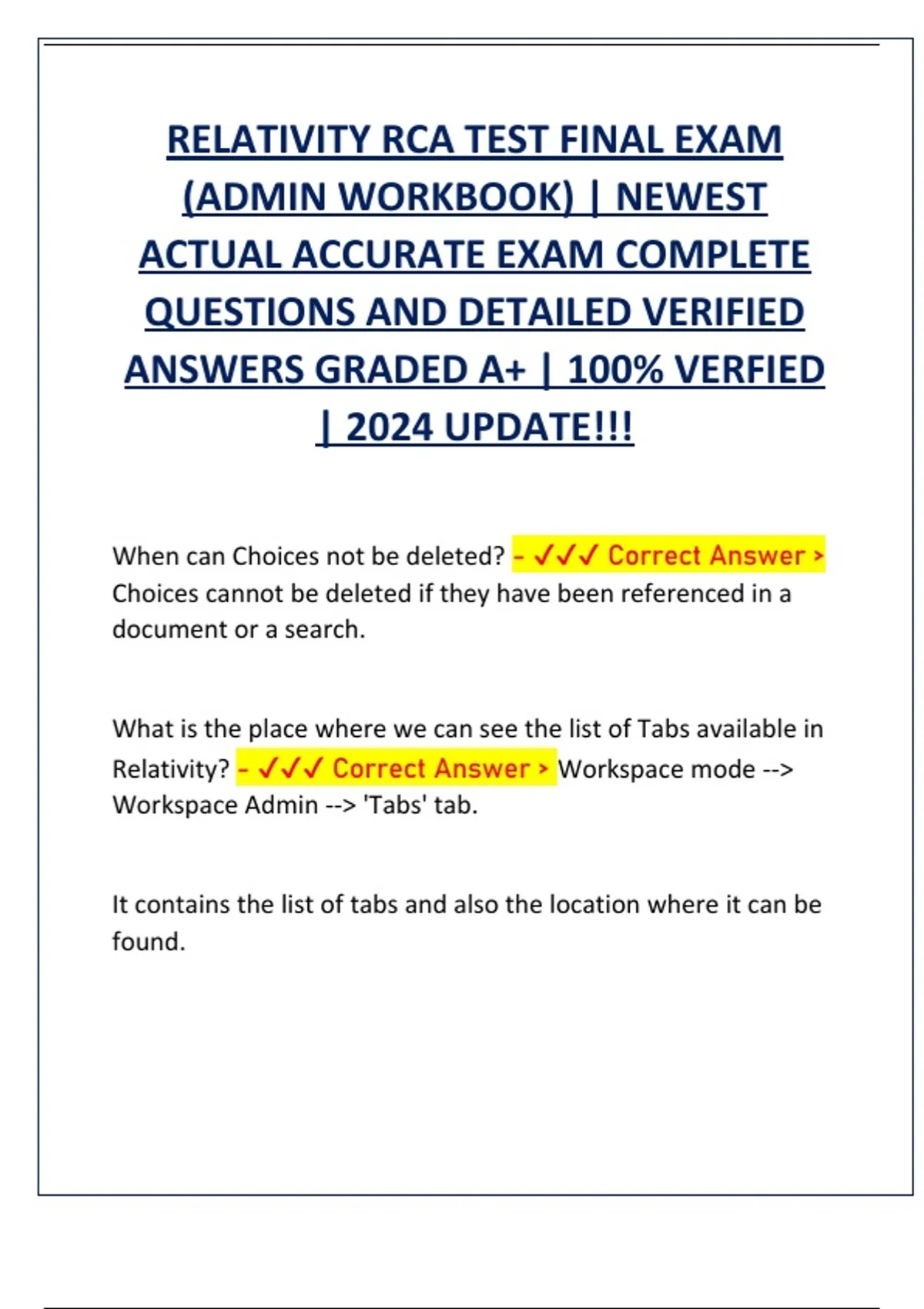 RELATIVITY RCA TEST FINAL EXAM (ADMIN WORKBOOK) | NEWEST ACTUAL ACCURATE EXAM COMPLETE QUESTIONS AND DETAILED VERIFIED ANSWERS GRADED A+ | 100% VERFIED | 2024 UPDATE!!!

When can Choices not be deleted? - ✓✓✓ Correct Answer > Choices cannot be deleted if they have been referenced in a document or a search.

What is the place where we can see the list of Tabs available in Relativity? - ✓✓✓ Correct Answer > Workspace mode --> Workspace Admin --> 'Tabs' tab.

It contains the list of tabs and also the location where it can be found.